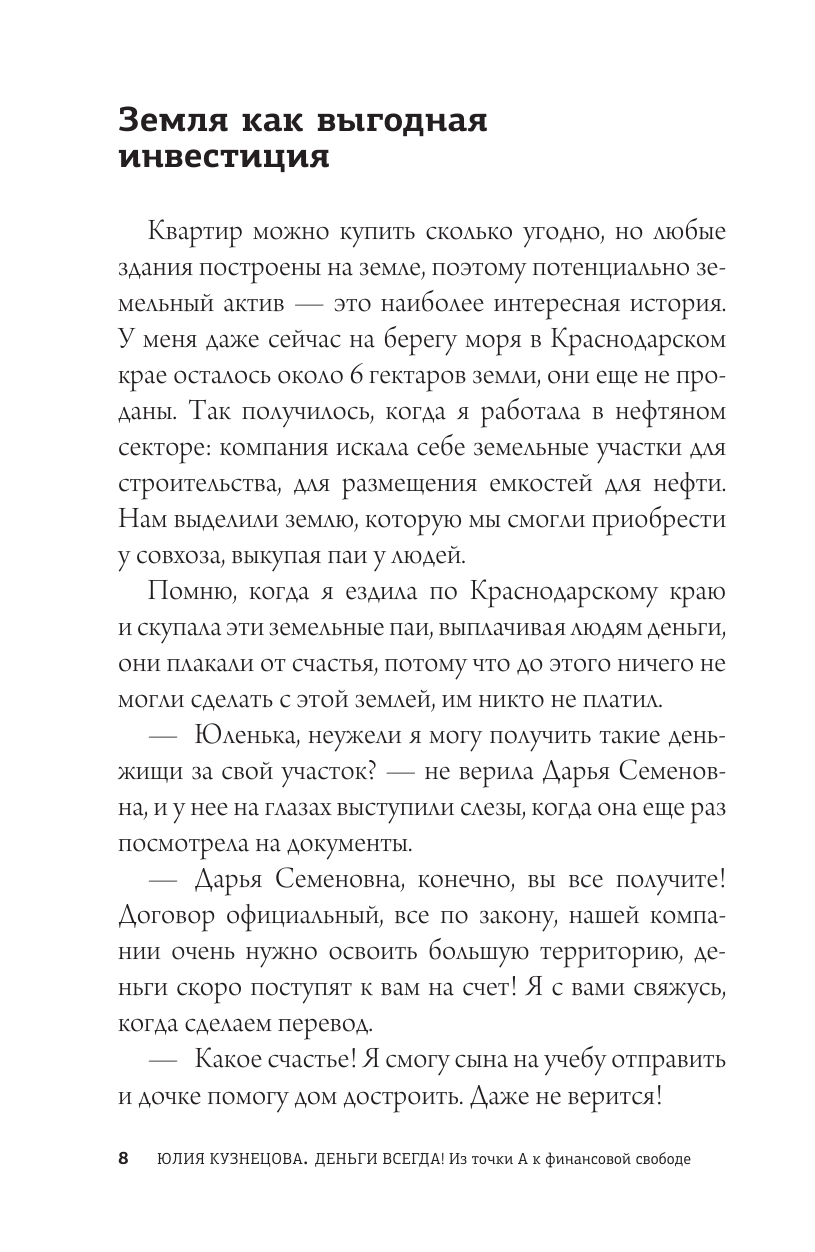 Земля как выгодная инвестиция

Квартир можно купить сколько угодно, но любые здания построены на земле, поэтому потенциально земельный актив — это наиболее интересная история. У меня даже сейчас на берегу моря в Краснодарском крае осталось около 6 гектаров земли, они еще не проданы. Так получилось, когда я работала в нефтяном секторе: компания искала себе земельные участки для строительства, для размещения емкостей для нефти. Нам выделили землю, которую мы смогли приобрести у совхоза, выкупая паи у людей.

Помню, когда я ездила по Краснодарскому краю и скупала эти земельные паи, выплачивая людям деньги, они плакали от счастья, потому что до этого ничего не могли сделать с этой землей, им никто не платил.

— Юленька, неужели я могу получить такие деньжищи за свой участок? — не верила Дарья Семеновна, и у нее на глазах выступили слезы, когда она еще раз посмотрела на документы.

— Дарья Семеновна, конечно, вы все получите! Договор официальный, все по закону, нашей компании очень нужно освоить большую территорию, деньги скоро поступят к вам на счет! Я с вами свяжусь, когда сделаем перевод.

— Какое счастье! Я смогу сына на учебу отправить и дочке помогу дом достроить. Даже не верится!

8 ЮЛИЯ КУЗНЕЦОВА. ДЕНЬГИ ВСЕГДА! Из точки А к финансовой свободе